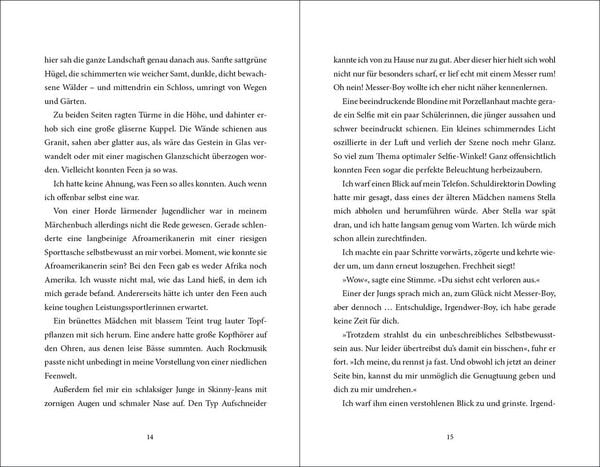 hier sah die ganze Landschaft genau danach aus. Sanfte sattgrüne Hügel, die schimmerten wie weicher Samt, dunkle, dicht bewachsene Wälder – und mittendrin ein Schloss, umringt von Wegen und Gärten.

Zu beiden Seiten ragten Türme in die Höhe, und dahinter erhob sich eine große gläserne Kuppel. Die Wände schienen aus Granit, sahen aber glatter aus, als wäre das Gestein in Glas verwandelt oder mit einer magischen Glanzschicht überzogen worden. Vielleicht konnten Feen ja so was.

Ich hatte keine Ahnung, was Feen so alles konnten. Auch wenn ich offenbar selbst eine war.

Von einer Horde lärmender Jugendlicher war in meinem Märchenbuch allerdings nicht die Rede gewesen. Gerade schlenderte eine langbeinige Afroamerikanerin mit einer riesigen Sporttasche selbstbewusst an mir vorbei. Moment, wie konnte sie Afroamerikanerin sein? Bei den Feen gab es weder Afrika noch Amerika. Ich wusste nicht mal, wie das Land hieß, in dem ich mich gerade befand. Andererseits hätte ich unter den Feen auch keine toughen Leistungssportlerinnen erwartet.

Ein brünettes Mädchen mit blassem Teint trug lauter Topfpflanzen mit sich herum. Eine andere hatte große Kopfhörer auf den Ohren, aus denen leise Bässe summten. Auch Rockmusik passte nicht unbedingt in meine Vorstellung von einer niedlichen Feenwelt.

Außerdem fiel mir ein schlaksiger Junge in Skinny-Jeans mit zornigen Augen und schmaler Nase auf. Den Typ Aufschneider

14

kannte ich von zu Hause nur zu gut. Aber dieser hier hielt sich wohl nicht nur für besonders scharf, er lief echt mit einem Messer rum! Oh nein! Messer-Boy wollte ich eher nicht näher kennenlernen.

Eine beeindruckende Blondine mit Porzellanhaut machte gerade ein Selfie mit ein paar Schülerinnen, die jünger aussahen und schwer beeindruckt schienen. Ein kleines schimmerndes Licht oszillierte in der Luft und verlieh der Szene noch mehr Glanz. So viel zum Thema optimaler Selfie-Winkel! Ganz offensichtlich konnten Feen sogar die perfekte Beleuchtung herbeizaubern.

Ich warf einen Blick auf mein Telefon. Schuldirektorin Dowling hatte mir gesagt, dass eines der älteren Mädchen namens Stella mich abholen und herumführen würde. Aber Stella war spät dran, und ich hatte langsam genug vom Warten. Ich würde mich schon allein zurechtfinden.

Ich machte ein paar Schritte vorwärts, zögerte und kehrte wieder um, um dann erneut loszugehen. Frechheit siegt!

»Wow«, sagte eine Stimme. »Du siehst echt verloren aus.«

Einer der Jungs sprach mich an, zum Glück nicht Messer-Boy, aber dennoch … Entschuldige, Irgendwer-Boy, ich habe gerade keine Zeit für dich.

»Trotzdem strahlst du ein unbeschreibliches Selbstbewusstsein aus. Nur leider übertreibst du's damit ein bisschen«, fuhr er fort. »Ich meine, du rennst ja fast. Und obwohl ich jetzt an deiner Seite bin, kannst du mir unmöglich die Genugtuung geben und dich zu mir umdrehen.«

Ich warf ihm einen verstohlenen Blick zu und grinste. Irgend-

15